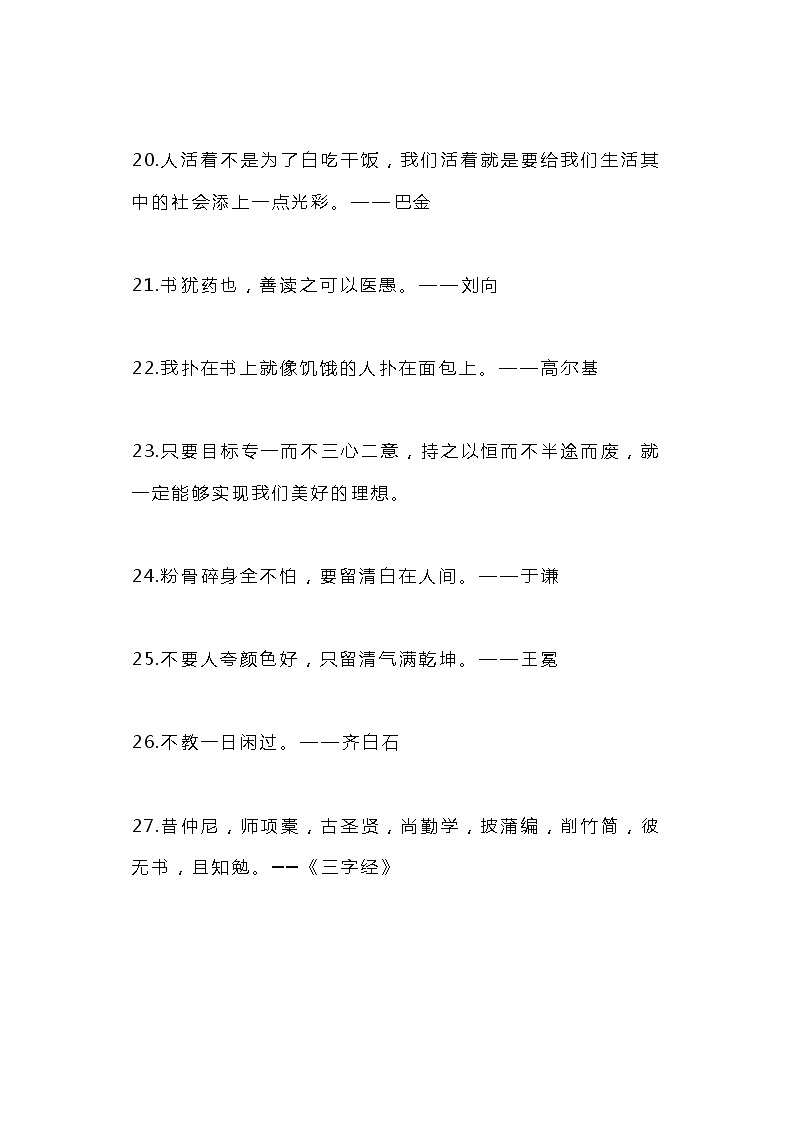 20.人活着不是为了白吃干饭，我们活着就是要给我们生活其中的社会添上一点光彩。——巴金

21.书犹药也，善读之可以医愚。——刘向

22.我扑在书上就像饥饿的人扑在面包上。——高尔基

23.只要目标专一而不三心二意，持之以恒而不半途而废，就一定能够实现我们美好的理想。

24.粉骨碎身全不怕，要留清白在人间。——于谦

25.不要人夸颜色好，只留清气满乾坤。——王冕

26.不教一日闲过。——齐白石

27.昔仲尼，师项橐，古圣贤，尚勤学，披蒲编，削竹简，彼无书，且知勉。——《三字经》